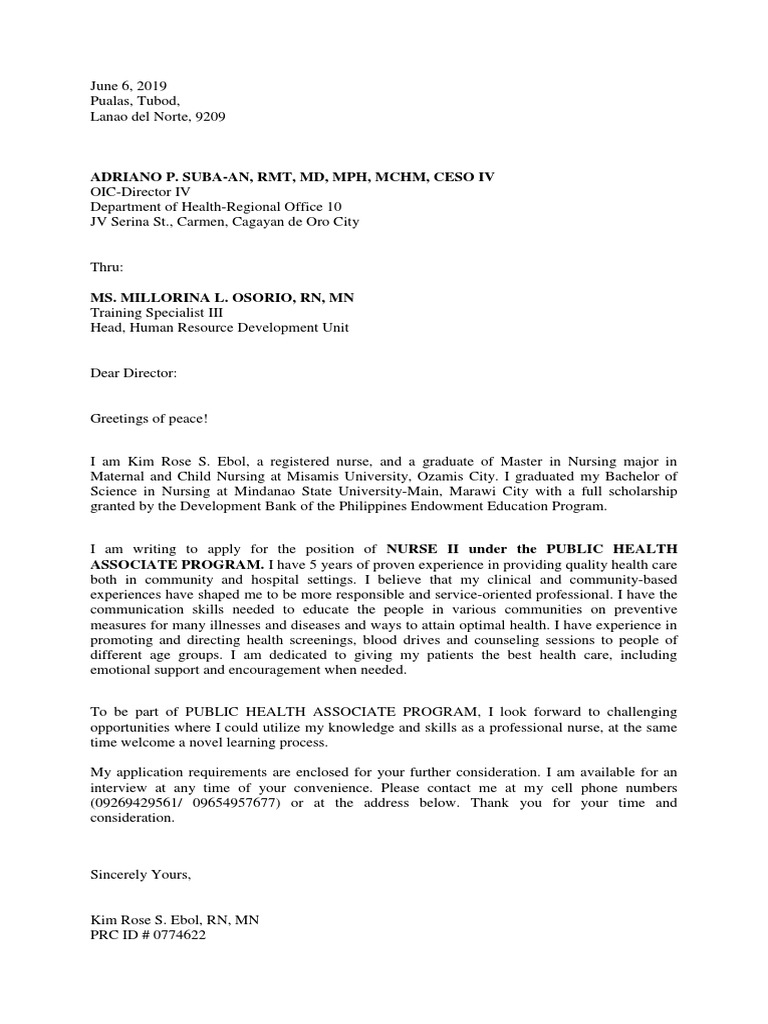 June 6, 2019
Pualas, Tubod,
Lanao del Norte, 9209

ADRIANO P. SUBA-AN, RMT, MD, MPH, MCHM, CESO IV
OIC-Director IV
Department of Health-Regional Office 10
JV Serina St., Carmen, Cagayan de Oro City

Thru:

MS. MILLORINA L. OSORIO, RN, MN
Training Specialist III
Head, Human Resource Development Unit

Dear Director:

Greetings of peace!

I am Kim Rose S. Ebol, a registered nurse, and a graduate of Master in Nursing major in Maternal and Child Nursing at Misamis University, Ozamis City. I graduated my Bachelor of Science in Nursing at Mindanao State University-Main, Marawi City with a full scholarship granted by the Development Bank of the Philippines Endowment Education Program.

I am writing to apply for the position of NURSE II under the PUBLIC HEALTH ASSOCIATE PROGRAM. I have 5 years of proven experience in providing quality health care both in community and hospital settings. I believe that my clinical and community-based experiences have shaped me to be more responsible and service-oriented professional. I have the communication skills needed to educate the people in various communities on preventive measures for many illnesses and diseases and ways to attain optimal health. I have experience in promoting and directing health screenings, blood drives and counseling sessions to people of different age groups. I am dedicated to giving my patients the best health care, including emotional support and encouragement when needed.

To be part of PUBLIC HEALTH ASSOCIATE PROGRAM, I look forward to challenging opportunities where I could utilize my knowledge and skills as a professional nurse, at the same time welcome a novel learning process.

My application requirements are enclosed for your further consideration. I am available for an interview at any time of your convenience. Please contact me at my cell phone numbers (09269429561/ 09654957677) or at the address below. Thank you for your time and consideration.

Sincerely Yours,

Kim Rose S. Ebol, RN, MN
PRC ID # 0774622